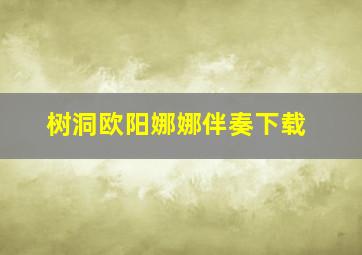 树洞欧阳娜娜伴奏下载